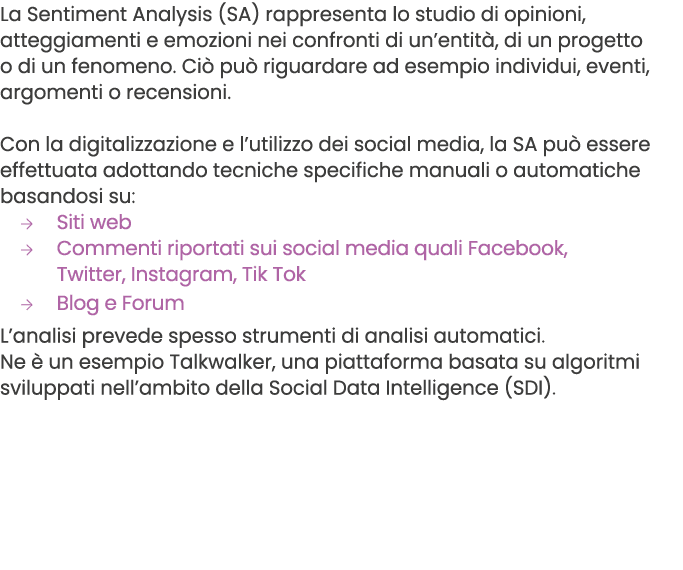 La Sentiment Analysis (SA) rappresenta lo studio di opinioni, atteggiamenti e emozioni nei confronti di un'entità, di un progetto o di un fenomeno. Ciò può riguardare ad esempio individui, eventi, argomenti o recensioni.

Con la digitalizzazione e l'utilizzo dei social media, la SA può essere effettuata adottando tecniche specifiche manuali o automatiche basandosi su:
→ Siti web
→ Commenti riportati sui social media quali Facebook, Twitter, Instagram, Tik Tok
→ Blog e Forum

L'analisi prevede spesso strumenti di analisi automatici.
Ne è un esempio Talkwalker, una piattaforma basata su algoritmi sviluppati nell'ambito della Social Data Intelligence (SDI).